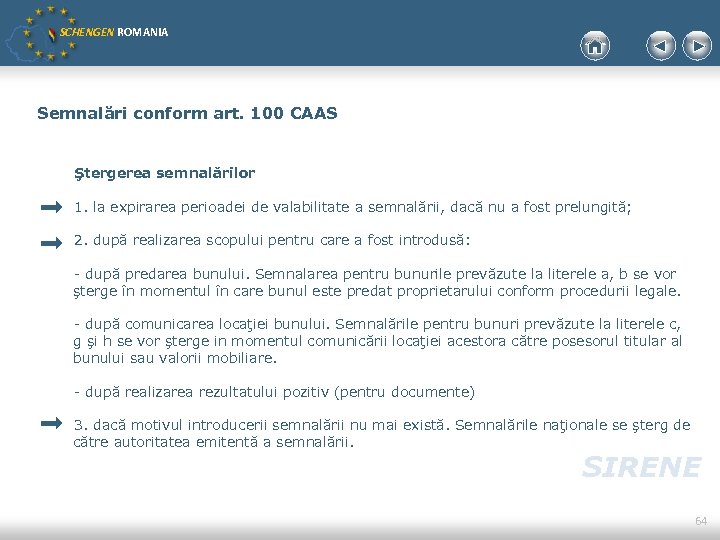 SCHENGEN ROMANIA

Semnalări conform art. 100 CAAS

Ştergerea semnalărilor

1. la expirarea perioadei de valabilitate a semnalării, dacă nu a fost prelungită;

2. după realizarea scopului pentru care a fost introdusă:

- după predarea bunului. Semnalarea pentru bunurile prevăzute la literele a, b se vor şterge în momentul în care bunul este predat proprietarului conform procedurii legale.

- după comunicarea locaţiei bunului. Semnalările pentru bunuri prevăzute la literele c, g şi h se vor şterge in momentul comunicării locaţiei acestora către posesorul titular al bunului sau valorii mobiliare.

- după realizarea rezultatului pozitiv (pentru documente)

3. dacă motivul introducerii semnalării nu mai există. Semnalările naţionale se şterg de către autoritatea emitentă a semnalării.

SIRENE

64